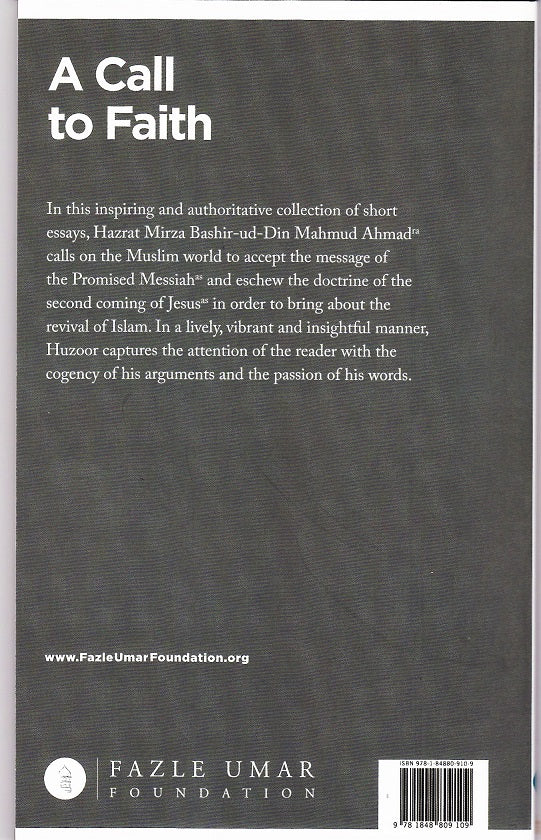 A Call to Faith

In this inspiring and authoritative collection of short essays, Hazrat Mirza Bashir-ud-Din Mahmud Ahmad$^{ra}$ calls on the Muslim world to accept the message of the Promised Messiah$^{as}$ and eschew the doctrine of the second coming of Jesus$^{as}$ in order to bring about the revival of Islam. In a lively, vibrant and insightful manner, Huzoor captures the attention of the reader with the cogency of his arguments and the passion of his words.

www.FazleUmarFoundation.org

FAZLE UMAR
FOUNDATION

ISBN 978-1-84880-910-9

9 781848 809109